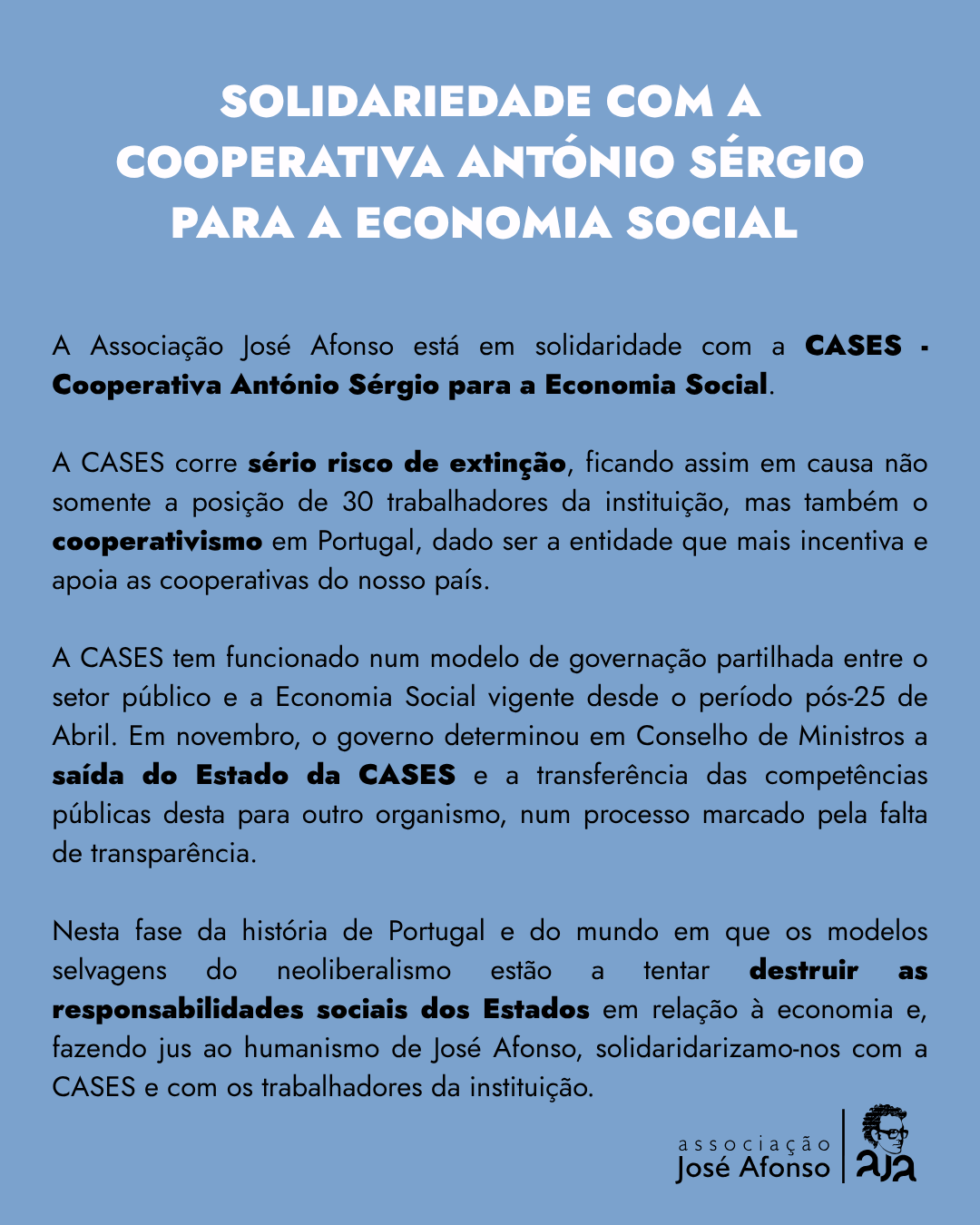 SOLIDARIEDADE COM A COOPERATIVA ANTÓNIO SÉRGIO PARA A ECONOMIA SOCIAL

A Associação José Afonso está em solidaridade com a CASES - Cooperativa António Sérgio para a Economia Social.

A CASES corre sério risco de extinção, ficando assim em causa não somente a posição de 30 trabalhadores da instituição, mas também o cooperativismo em Portugal, dado ser a entidade que mais incentiva e apoia as cooperativas do nosso país.

A CASES tem funcionado num modelo de governação partilhada entre o setor público e a Economia Social vigente desde o período pós-25 de Abril. Em novembro, o governo determinou em Conselho de Ministros a saída do Estado da CASES e a transferência das competências públicas desta para outro organismo, num processo marcado pela falta de transparência.

Nesta fase da história de Portugal e do mundo em que os modelos selvagens do neoliberalismo estão a tentar destruir as responsabilidades sociais dos Estados em relação à economia e, fazendo jus ao humanismo de José Afonso, solidaridarizamo-nos com a CASES e com os trabalhadores da instituição.

associação
José Afonso
AJA